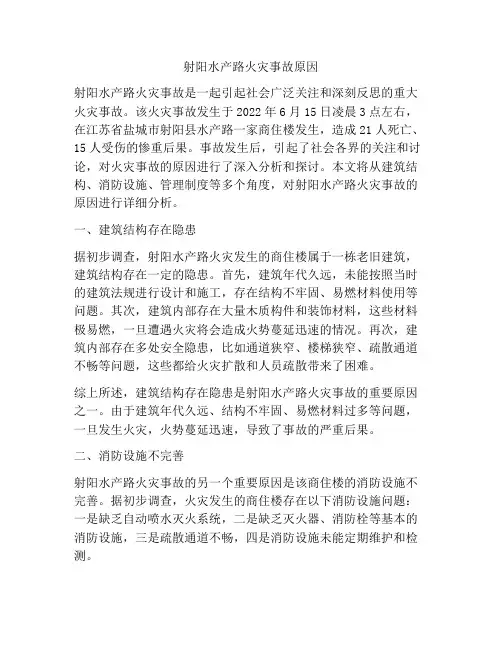 射阳水产路火灾事故原因

射阳水产路火灾事故是一起引起社会广泛关注和深刻反思的重大火灾事故。该火灾事故发生于 2022 年 6 月 15 日凌晨 3 点左右，在江苏省盐城市射阳县水产路一家商住楼发生，造成 21 人死亡、15 人受伤的惨重后果。事故发生后，引起了社会各界的关注和讨论，对火灾事故的原因进行了深入分析和探讨。本文将从建筑结构、消防设施、管理制度等多个角度，对射阳水产路火灾事故的原因进行详细分析。

一、建筑结构存在隐患

据初步调查，射阳水产路火灾发生的商住楼属于一栋老旧建筑，建筑结构存在一定的隐患。首先，建筑年代久远，未能按照当时的建筑法规进行设计和施工，存在结构不牢固、易燃材料使用等问题。其次，建筑内部存在大量木质构件和装饰材料，这些材料极易燃，一旦遭遇火灾将会造成火势蔓延迅速的情况。再次，建筑内部存在多处安全隐患，比如通道狭窄、楼梯狭窄、疏散通道不畅等问题，这些都给火灾扩散和人员疏散带来了困难。

综上所述，建筑结构存在隐患是射阳水产路火灾事故的重要原因之一。由于建筑年代久远、结构不牢固、易燃材料过多等问题，一旦发生火灾，火势蔓延迅速，导致了事故的严重后果。

二、消防设施不完善

射阳水产路火灾事故的另一个重要原因是该商住楼的消防设施不完善。据初步调查，火灾发生的商住楼存在以下消防设施问题：一是缺乏自动喷水灭火系统，二是缺乏灭火器、消防栓等基本的消防设施，三是疏散通道不畅，四是消防设施未能定期维护和检测。